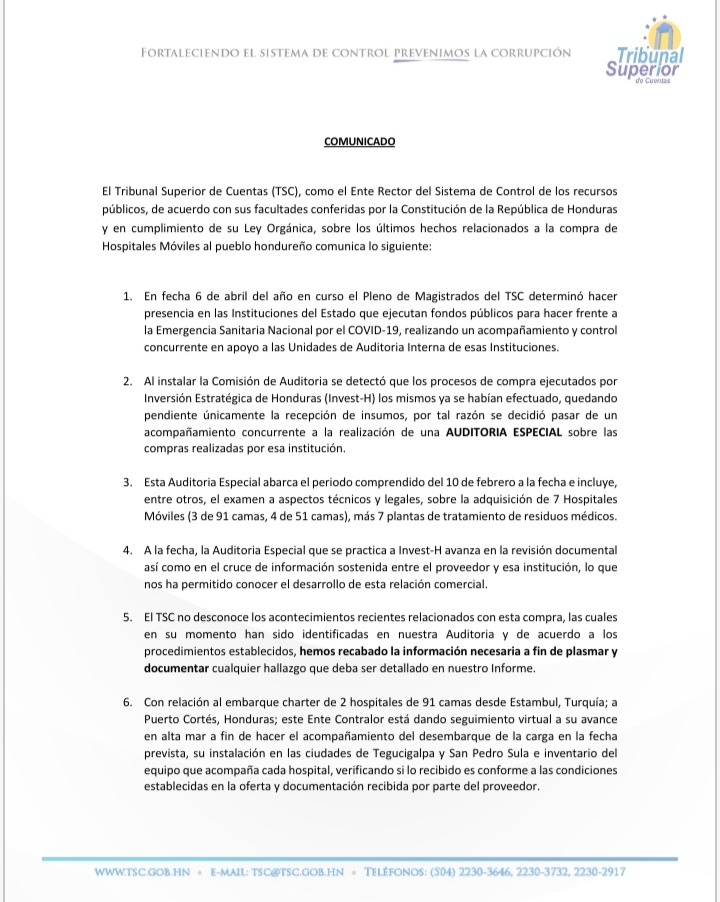 FORTALECIENDO EL SISTEMA DE CONTROL PREVENIMOS LA CORRUPCIÓN

Tribunal Superior de Cuentas

COMUNICADO

El Tribunal Superior de Cuentas (TSC), como el Ente Rector del Sistema de Control de los recursos públicos, de acuerdo con sus facultades conferidas por la Constitución de la República de Honduras y en cumplimiento de su Ley Orgánica, sobre los últimos hechos relacionados a la compra de Hospitales Móviles al pueblo hondureño comunica lo siguiente:

1. En fecha 6 de abril del año en curso el Pleno de Magistrados del TSC determinó hacer presencia en las Instituciones del Estado que ejecutan fondos públicos para hacer frente a la Emergencia Sanitaria Nacional por el COVID-19, realizando un acompañamiento y control concurrente en apoyo a las Unidades de Auditoria Interna de esas Instituciones.

2. Al instalar la Comisión de Auditoria se detectó que los procesos de compra ejecutados por Inversión Estratégica de Honduras (Invest-H) los mismos ya se habían efectuado, quedando pendiente únicamente la recepción de insumos, por tal razón se decidió pasar de un acompañamiento concurrente a la realización de una AUDITORIA ESPECIAL sobre las compras realizadas por esa institución.

3. Esta Auditoria Especial abarca el periodo comprendido del 10 de febrero a la fecha e incluye, entre otros, el examen a aspectos técnicos y legales, sobre la adquisición de 7 Hospitales Móviles (3 de 91 camas, 4 de 51 camas), más 7 plantas de tratamiento de residuos médicos.

4. A la fecha, la Auditoria Especial que se practica a Invest-H avanza en la revisión documental así como en el cruce de información sostenida entre el proveedor y esa institución, lo que nos ha permitido conocer el desarrollo de esta relación comercial.

5. El TSC no desconoce los acontecimientos recientes relacionados con esta compra, las cuales en su momento han sido identificadas en nuestra Auditoria y de acuerdo a los procedimientos establecidos, hemos recabado la información necesaria a fin de plasmar y documentar cualquier hallazgo que deba ser detallado en nuestro Informe.

6. Con relación al embarque charter de 2 hospitales de 91 camas desde Estambul, Turquía; a Puerto Cortés, Honduras; este Ente Contralor está dando seguimiento virtual a su avance en alta mar a fin de hacer el acompañamiento del desembarque de la carga en la fecha prevista, su instalación en las ciudades de Tegucigalpa y San Pedro Sula e inventario del equipo que acompaña cada hospital, verificando si lo recibido es conforme a las condiciones establecidas en la oferta y documentación recibida por parte del proveedor.

WWW.TSC.GOB.HN • E-MAIL: TSC@TSC.GOB.HN • TELÉFONOS: (504) 2230-3646, 2230-3732, 2230-2917